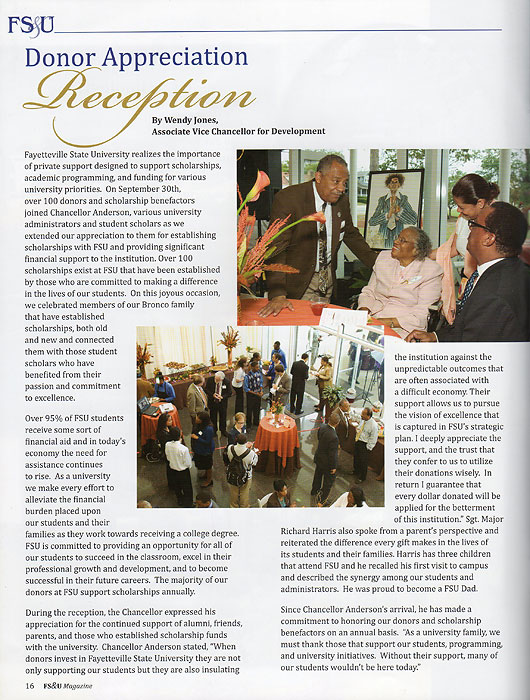 FS&U

Donor Appreciation Reception

By Wendy Jones, Associate Vice Chancellor for Development

Fayetteville State University realizes the importance of private support designed to support scholarships, academic programming, and funding for various university priorities. On September 30th, over 100 donors and scholarship benefactors joined Chancellor Anderson, various university administrators and student scholars as we extended our appreciation to them for establishing scholarships with FSU and providing significant financial support to the institution. Over 100 scholarships exist at FSU that have been established by those who are committed to making a difference in the lives of our students. On this joyous occasion, we celebrated members of our Bronco family that have established scholarships, both old and new and connected them with those student scholars who have benefited from their passion and commitment to excellence.

Over 95% of FSU students receive some sort of financial aid and in today's economy the need for assistance continues to rise. As a university we make every effort to alleviate the financial burden placed upon our students and their families as they work towards receiving a college degree. FSU is committed to providing an opportunity for all of our students to succeed in the classroom, excel in their professional growth and development, and to become successful in their future careers. The majority of our donors at FSU support scholarships annually.

During the reception, the Chancellor expressed his appreciation for the continued support of alumni, friends, parents, and those who established scholarship funds with the university. Chancellor Anderson stated, "When donors invest in Fayetteville State University they are not only supporting our students but they are also insulating the institution against the unpredictable outcomes that are often associated with a difficult economy. Their support allows us to pursue the vision of excellence that is captured in FSU's strategic plan. I deeply appreciate the support, and the trust that they confer to us to utilize their donations wisely. In return I guarantee that every dollar donated will be applied for the betterment of this institution." Sgt. Major Richard Harris also spoke from a parent's perspective and reiterated the difference every gift makes in the lives of its students and their families. Harris has three children that attend FSU and he recalled his first visit to campus and described the synergy among our students and administrators. He was proud to become a FSU Dad.

Since Chancellor Anderson's arrival, he has made a commitment to honoring our donors and scholarship benefactors on an annual basis. "As a university family, we must thank those that support our students, programming, and university initiatives. Without their support, many of our students wouldn't be here today."

16 FS&U Magazine